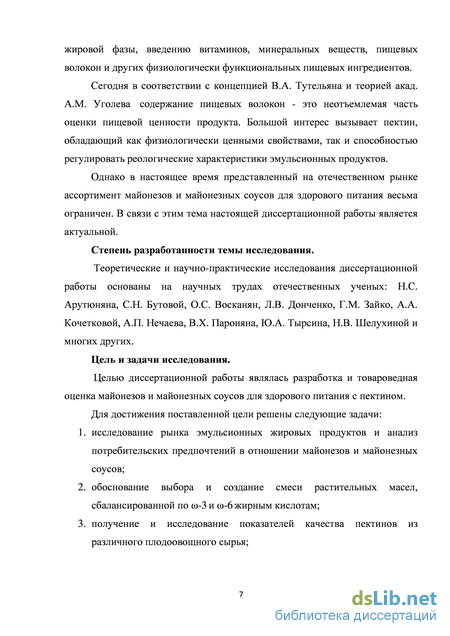 жировой фазы, введению витаминов, минеральных веществ, пищевых волокон и других физиологически функциональных пищевых ингредиентов.

Сегодня в соответствии с концепцией В.А. Тутельяна и теорией акад. А.М. Уголева содержание пищевых волокон - это неотъемлемая часть оценки пищевой ценности продукта. Большой интерес вызывает пектин, обладающий как физиологически ценными свойствами, так и способностью регулировать реологические характеристики эмульсионных продуктов.

Однако в настоящее время представленный на отечественном рынке ассортимент майонезов и майонезных соусов для здорового питания весьма ограничен. В связи с этим тема настоящей диссертационной работы является актуальной.

Степень разработанности темы исследования.

Теоретические и научно-практические исследования диссертационной работы основаны на научных трудах отечественных ученых: Н.С. Арутюняна, С.Н. Бутовой, О.С. Восканян, Л.В. Донченко, Г.М. Зайко, А.А. Кочетковой, А.П. Нечаева, В.Х. Пароняна, Ю.А. Тырсина, Н.В. Шелухиной и многих других.

Цель и задачи исследования.

Целью диссертационной работы являлась разработка и товароведная оценка майонезов и майонезных соусов для здорового питания с пектином.

Для достижения поставленной цели решены следующие задачи:

1. исследование рынка эмульсионных жировых продуктов и анализ потребительских предпочтений в отношении майонезов и майонезных соусов;

2. обоснование выбора и создание смеси растительных масел, сбалансированной по ω-3 и ω-6 жирным кислотам;

3. получение и исследование показателей качества пектинов из различного плодоовощного сырья;

7

dsLib.net
библиотека диссертаций